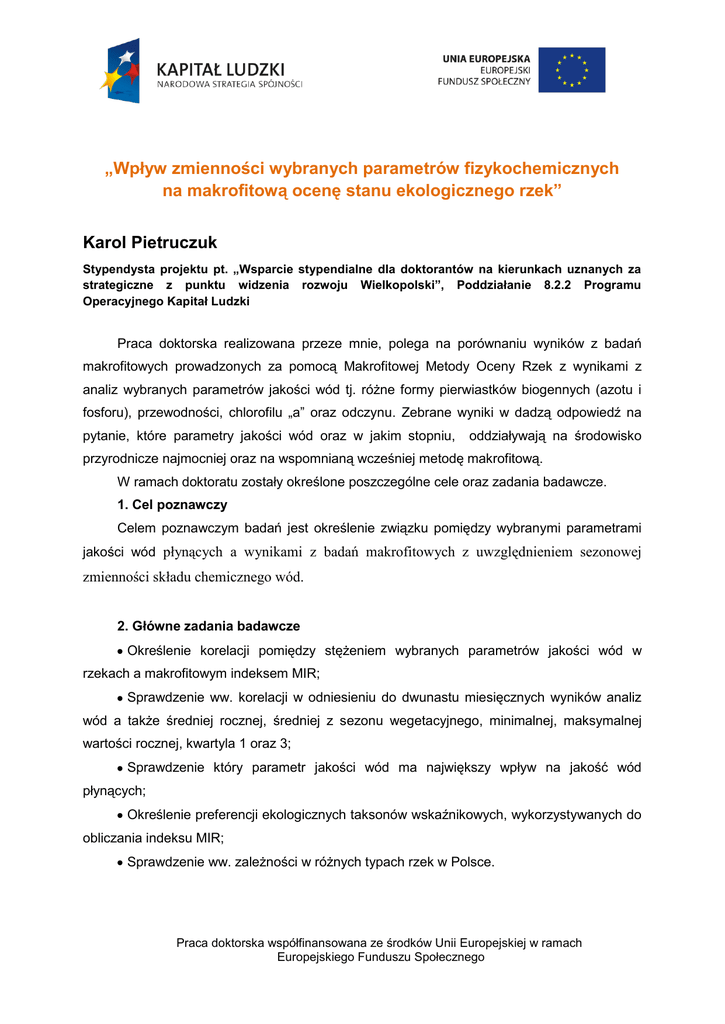 KAPITAŁ LUDZKI
NARODOWA STRATEGIA SPÓJNOŚCI

UNIA EUROPEJSKA
EUROPEJSKI
FUNDUSZ SPOŁECZNY

„Wpływ zmienności wybranych parametrów fizykochemicznych na makrofitową ocenę stanu ekologicznego rzek”

Karol Pietruczuk

Stypendysta projektu pt. „Wsparcie stypendialne dla doktorantów na kierunkach uznanych za strategiczne z punktu widzenia rozwoju Wielkopolski”, Poddziałanie 8.2.2 Programu Operacyjnego Kapitał Ludzki

Praca doktorska realizowana przeze mnie, polega na porównaniu wyników z badań makrofitowych prowadzonych za pomocą Makrofitowej Metody Oceny Rzek z wynikami z analiz wybranych parametrów jakości wód tj. różne formy pierwiastków biogennych (azotu i fosforu), przewodności, chlorofilu „a” oraz odczynu. Zebrane wyniki w dadzą odpowiedź na pytanie, które parametry jakości wód oraz w jakim stopniu, oddziaływają na środowisko przyrodnicze najmocniej oraz na wspomnianą wcześniej metodę makrofitową.

W ramach doktoratu zostały określone poszczególne cele oraz zadania badawcze.

1. Cel poznawczy

Celem poznawczym badań jest określenie związku pomiędzy wybranymi parametrami jakości wód płynących a wynikami z badań makrofitowych z uwzględnieniem sezonowej zmienności składu chemicznego wód.

2. Główne zadania badawcze

• Określenie korelacji pomiędzy stężeniem wybranych parametrów jakości wód w rzekach a makrofitowym indeksem MIR;

• Sprawdzenie ww. korelacji w odniesieniu do dwunastu miesięcznych wyników analiz wód a także średniej rocznej, średniej z sezonu wegetacyjnego, minimalnej, maksymalnej wartości rocznej, kwartyla 1 oraz 3;

• Sprawdzenie który parametr jakości wód ma największy wpływ na jakość wód płynących;

• Określenie preferencji ekologicznych taksonów wskaźnikowych, wykorzystywanych do obliczania indeksu MIR;

• Sprawdzenie ww. zależności w różnych typach rzek w Polsce.

Praca doktorska współfinansowana ze środków Unii Europejskiej w ramach Europejskiego Funduszu Społecznego